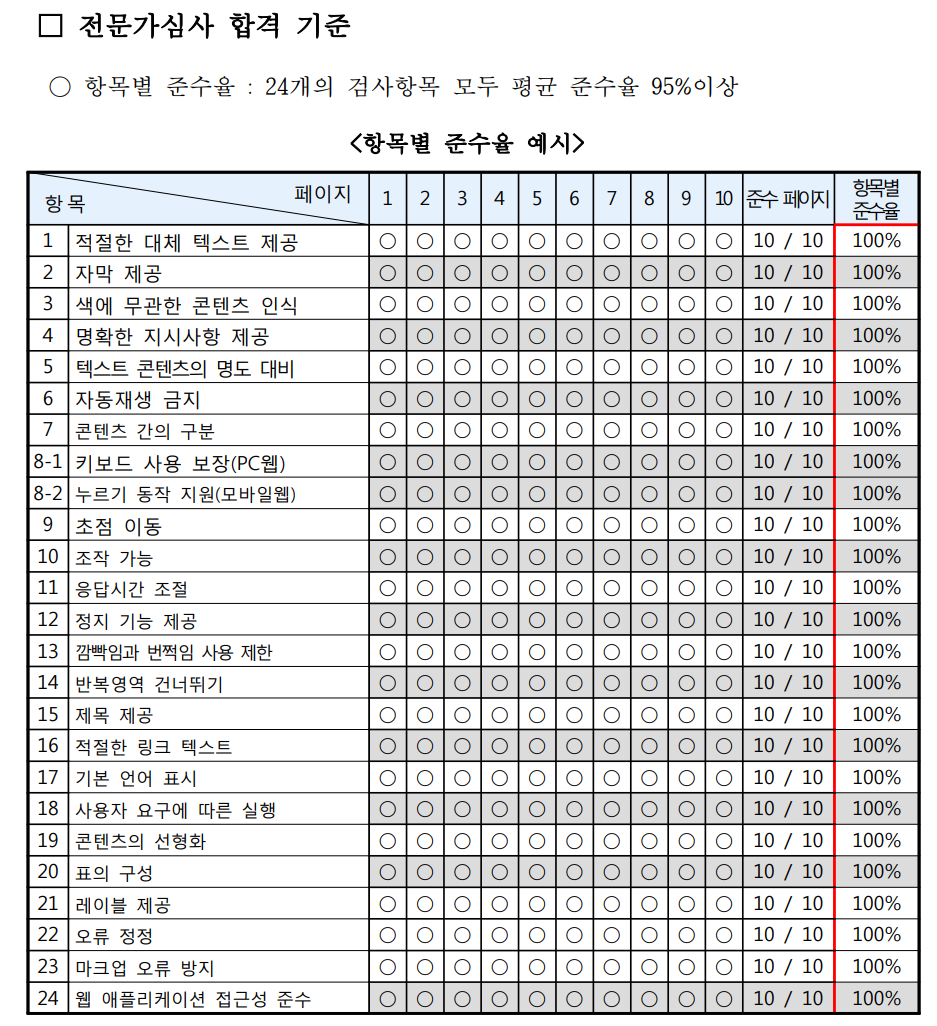 □ 전문가심사 합격 기준

○ 항목별 준수율 : 24개의 검사항목 모두 평균 준수율 95%이상

<항목별 준수율 예시>

| 항 목 | 페이지 | 1 | 2 | 3 | 4 | 5 | 6 | 7 | 8 | 9 | 10 | 준수 페이지 | 항목별 준수율 |
|---|---|---|---|---|---|---|---|---|---|---|---|---|---|
| 1 | 적절한 대체 텍스트 제공 | ○ | ○ | ○ | ○ | ○ | ○ | ○ | ○ | ○ | ○ | 10 / 10 | 100% |
| 2 | 자막 제공 | ○ | ○ | ○ | ○ | ○ | ○ | ○ | ○ | ○ | ○ | 10 / 10 | 100% |
| 3 | 색에 무관한 콘텐츠 인식 | ○ | ○ | ○ | ○ | ○ | ○ | ○ | ○ | ○ | ○ | 10 / 10 | 100% |
| 4 | 명확한 지시사항 제공 | ○ | ○ | ○ | ○ | ○ | ○ | ○ | ○ | ○ | ○ | 10 / 10 | 100% |
| 5 | 텍스트 콘텐츠의 명도 대비 | ○ | ○ | ○ | ○ | ○ | ○ | ○ | ○ | ○ | ○ | 10 / 10 | 100% |
| 6 | 자동재생 금지 | ○ | ○ | ○ | ○ | ○ | ○ | ○ | ○ | ○ | ○ | 10 / 10 | 100% |
| 7 | 콘텐츠 간의 구분 | ○ | ○ | ○ | ○ | ○ | ○ | ○ | ○ | ○ | ○ | 10 / 10 | 100% |
| 8-1 | 키보드 사용 보장(PC웹) | ○ | ○ | ○ | ○ | ○ | ○ | ○ | ○ | ○ | ○ | 10 / 10 | 100% |
| 8-2 | 누르기 동작 지원(모바일웹) | ○ | ○ | ○ | ○ | ○ | ○ | ○ | ○ | ○ | ○ | 10 / 10 | 100% |
| 9 | 초점 이동 | ○ | ○ | ○ | ○ | ○ | ○ | ○ | ○ | ○ | ○ | 10 / 10 | 100% |
| 10 | 조작 가능 | ○ | ○ | ○ | ○ | ○ | ○ | ○ | ○ | ○ | ○ | 10 / 10 | 100% |
| 11 | 응답시간 조절 | ○ | ○ | ○ | ○ | ○ | ○ | ○ | ○ | ○ | ○ | 10 / 10 | 100% |
| 12 | 정지 기능 제공 | ○ | ○ | ○ | ○ | ○ | ○ | ○ | ○ | ○ | ○ | 10 / 10 | 100% |
| 13 | 깜빡임과 번쩍임 사용 제한 | ○ | ○ | ○ | ○ | ○ | ○ | ○ | ○ | ○ | ○ | 10 / 10 | 100% |
| 14 | 반복영역 건너뛰기 | ○ | ○ | ○ | ○ | ○ | ○ | ○ | ○ | ○ | ○ | 10 / 10 | 100% |
| 15 | 제목 제공 | ○ | ○ | ○ | ○ | ○ | ○ | ○ | ○ | ○ | ○ | 10 / 10 | 100% |
| 16 | 적절한 링크 텍스트 | ○ | ○ | ○ | ○ | ○ | ○ | ○ | ○ | ○ | ○ | 10 / 10 | 100% |
| 17 | 기본 언어 표시 | ○ | ○ | ○ | ○ | ○ | ○ | ○ | ○ | ○ | ○ | 10 / 10 | 100% |
| 18 | 사용자 요구에 따른 실행 | ○ | ○ | ○ | ○ | ○ | ○ | ○ | ○ | ○ | ○ | 10 / 10 | 100% |
| 19 | 콘텐츠의 선형화 | ○ | ○ | ○ | ○ | ○ | ○ | ○ | ○ | ○ | ○ | 10 / 10 | 100% |
| 20 | 표의 구성 | ○ | ○ | ○ | ○ | ○ | ○ | ○ | ○ | ○ | ○ | 10 / 10 | 100% |
| 21 | 레이블 제공 | ○ | ○ | ○ | ○ | ○ | ○ | ○ | ○ | ○ | ○ | 10 / 10 | 100% |
| 22 | 오류 정정 | ○ | ○ | ○ | ○ | ○ | ○ | ○ | ○ | ○ | ○ | 10 / 10 | 100% |
| 23 | 마크업 오류 방지 | ○ | ○ | ○ | ○ | ○ | ○ | ○ | ○ | ○ | ○ | 10 / 10 | 100% |
| 24 | 웹 애플리케이션 접근성 준수 | ○ | ○ | ○ | ○ | ○ | ○ | ○ | ○ | ○ | ○ | 10 / 10 | 100% |